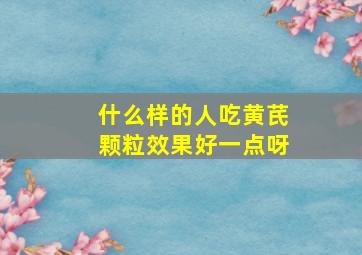 什么样的人吃黄芪颗粒效果好一点呀